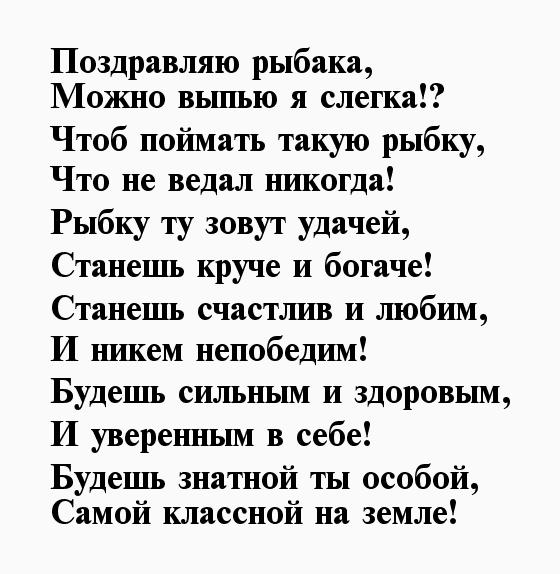 Поздравляю рыбака,
Можно выпью я слегка!?
Чтоб поймать такую рыбку,
Что не ведал никогда!
Рыбку ту зовут удачей,
Станешь круче и богаче!
Станешь счастлив и любим,
И никем непобедим!
Будешь сильным и здоровым,
И уверенным в себе!
Будешь знатной ты особой,
Самой классной на земле!